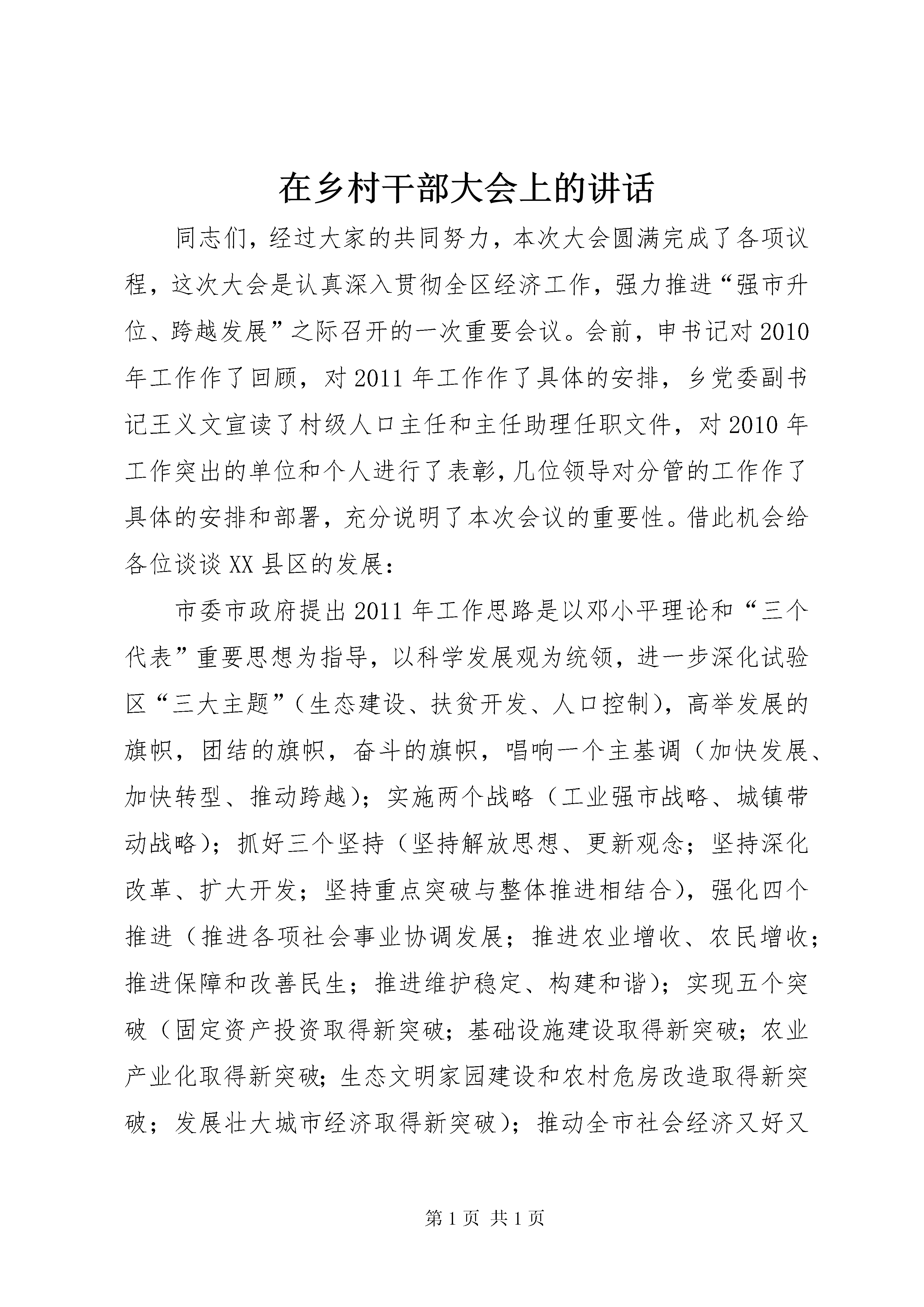 在乡村干部大会上的讲话

同志们，经过大家的共同努力，本次大会圆满完成了各项议程，这次大会是认真深入贯彻全区经济工作，强力推进“强市升位、跨越发展”之际召开的一次重要会议。会前，申书记对2010年工作作了回顾，对2011年工作作了具体的安排，乡党委副书记王义文宣读了村级人口主任和主任助理任职文件，对2010年工作突出的单位和个人进行了表彰，几位领导对分管的工作作了具体的安排和部署，充分说明了本次会议的重要性。借此机会给各位谈谈XX县区的发展：

市委市政府提出2011年工作思路是以邓小平理论和“三个代表”重要思想为指导，以科学发展观为统领，进一步深化试验区“三大主题”（生态建设、扶贫开发、人口控制），高举发展的旗帜，团结的旗帜，奋斗的旗帜，唱响一个主基调（加快发展、加快转型、推动跨越）；实施两个战略（工业强市战略、城镇带动战略）；抓好三个坚持（坚持解放思想、更新观念；坚持深化改革、扩大开发；坚持重点突破与整体推进相结合），强化四个推进（推进各项社会事业协调发展；推进农业增收、农民增收；推进保障和改善民生；推进维护稳定、构建和谐）；实现五个突破（固定资产投资取得新突破；基础设施建设取得新突破；农业产业化取得新突破；生态文明家园建设和农村危房改造取得新突破；发展壮大城市经济取得新突破）；推动全市社会经济又好又

第1页 共1页